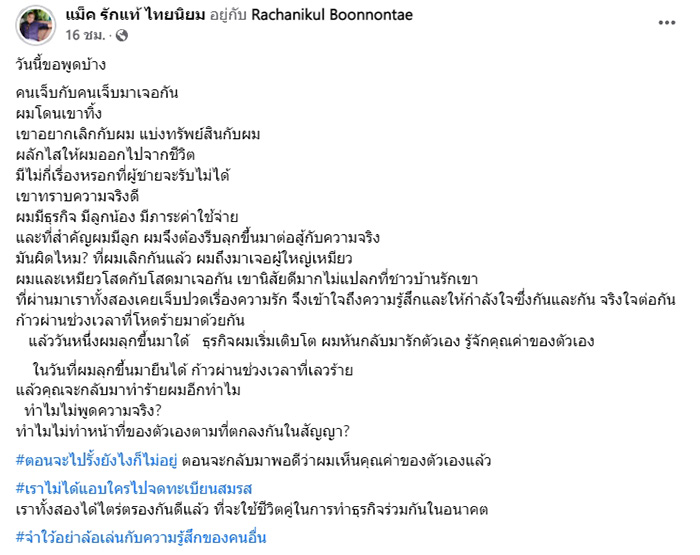 แม็ค รักแท้ ไทยนิยม อยู่กับ Rachanikul Boonnontae
16 ชม. ·

วันนี้ขอพูดบ้าง

คนเจ็บกับคนเจ็บมาเจอกัน
ผมโดนเขาทิ้ง
เขาอยากเลิกกับผม แบ่งทรัพย์สินกับผม
ผลักไสให้ผมออกไปจากชีวิต
มีไม่กี่เรื่องหรอกที่ผู้ชายจะรับไม่ได้
เขาทราบความจริงดี
ผมมีธุรกิจ มีลูกน้อง มีภาระค่าใช้จ่าย
และที่สำคัญผมมีลูก ผมจึงต้องรีบลุกขึ้นมาต่อสู้กับความจริง
มันผิดไหม? ที่ผมเลิกกันแล้ว ผมถึงมาเจอผู้ใหญ่เหมียว
ผมและเหมียวโสดกับโสดมาเจอกัน เขานิสัยดีมากไม่แปลกที่ชาวบ้านรักเขา
ที่ผ่านมาเราทั้งสองเคยเจ็บปวดเรื่องความรัก จึงเข้าใจถึงความรู้สึกและให้กำลังใจซึ่งกันและกัน จริงใจต่อกัน
ก้าวผ่านช่วงเวลาที่โหดร้ายมาด้วยกัน
แล้ววันหนึ่งผมลุกขึ้นมาได้ ธุรกิจผมเริ่มเติบโต ผมหันกลับมารักตัวเอง รู้จักคุณค่าของตัวเอง

ในวันที่ผมลุกขึ้นมายืนได้ ก้าวผ่านช่วงเวลาที่เลวร้าย
แล้วคุณจะกลับมาทำร้ายผมอีกทำไม
ทำไมไม่พูดความจริง?
ทำไมไม่ทำหน้าที่ของตัวเองตามที่ตกลงกันในสัญญา?

#ตอนจะไปรั้งยังไงก็ไม่อยู่ ตอนจะกลับมาพอดีว่าผมเห็นคุณค่าของตัวเองแล้ว

#เราไม่ได้แอบใครไปจดทะเบียนสมรส
เราทั้งสองได้ไตร่ตรองกันดีแล้ว ที่จะใช้ชีวิตคู่ในการทำธุรกิจร่วมกันในอนาคต

#จำไว้อย่าล้อเล่นกับความรู้สึกของคนอื่น